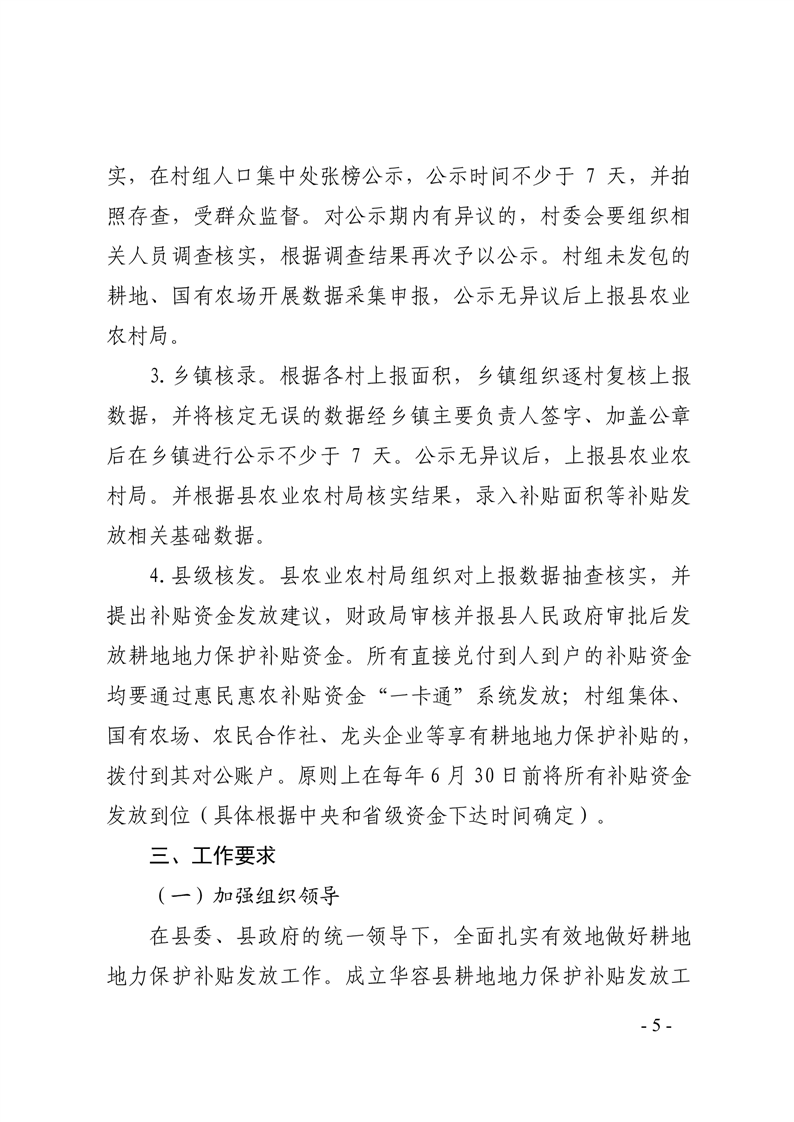 实，在村组人口集中处张榜公示，公示时间不少于 7 天，并拍照存查，受群众监督。对公示期内有异议的，村委会要组织相关人员调查核实，根据调查结果再次予以公示。村组未发包的耕地、国有农场开展数据采集申报，公示无异议后上报县农业农村局。

3. 乡镇核录。根据各村上报面积，乡镇组织逐村复核上报数据，并将核定无误的数据经乡镇主要负责人签字、加盖公章后在乡镇进行公示不少于 7 天。公示无异议后，上报县农业农村局。并根据县农业农村局核实结果，录入补贴面积等补贴发放相关基础数据。

4. 县级核发。县农业农村局组织对上报数据抽查核实，并提出补贴资金发放建议，财政局审核并报县人民政府审批后发放耕地地力保护补贴资金。所有直接兑付到人到户的补贴资金均要通过惠民惠农补贴资金“一卡通”系统发放；村组集体、国有农场、农民合作社、龙头企业等享有耕地地力保护补贴的，拨付到其对公账户。原则上在每年 6 月 30 日前将所有补贴资金发放到位（具体根据中央和省级资金下达时间确定）。

三、工作要求

（一）加强组织领导

在县委、县政府的统一领导下，全面扎实有效地做好耕地地力保护补贴发放工作。成立华容县耕地地力保护补贴发放工

- 5 -